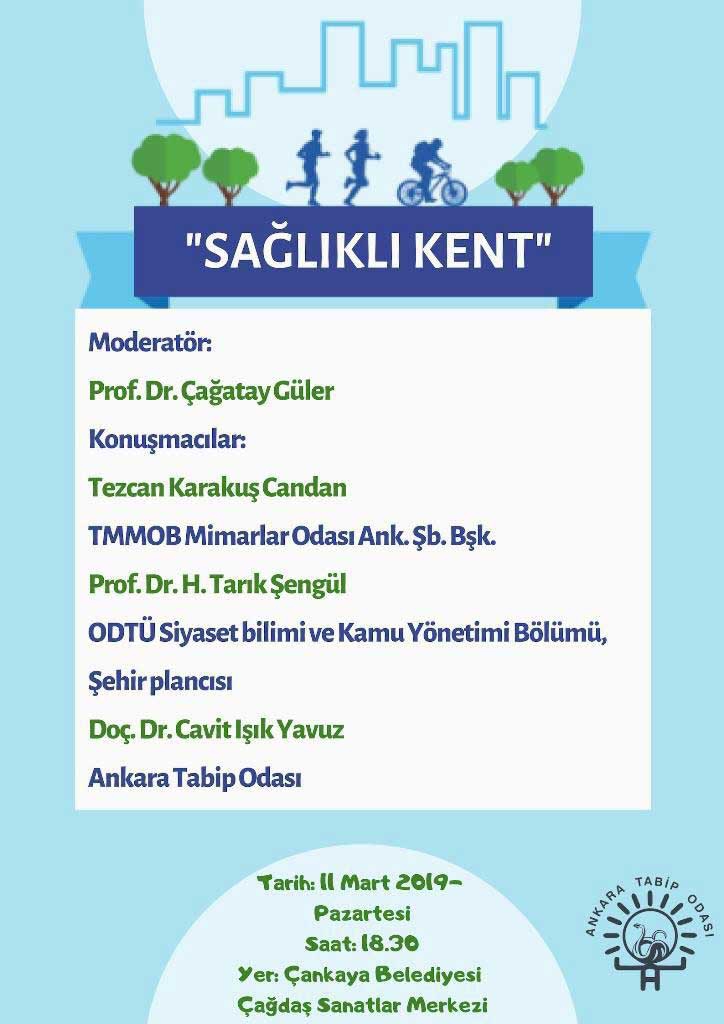 "SAĞLIKLI KENT"

Moderatör:

Prof. Dr. Çağatay Güler

Konuşmacılar:

Tezcan Karakuş Candan

TMMOB Mimarlar Odası Ank. Şb. Bşk.

Prof. Dr. H. Tarık Şengül

ODTÜ Siyaset bilimi ve Kamu Yönetimi Bölümü,

Şehir plancısı

Doç. Dr. Cavit Işık Yavuz

Ankara Tabip Odası

Tarih: 11 Mart 2019-
Pazartesi
Saat: 18.30
Yer: Çankaya Belediyesi
Çağdaş Sanatlar Merkezi

ANKARA TABİP ODASI